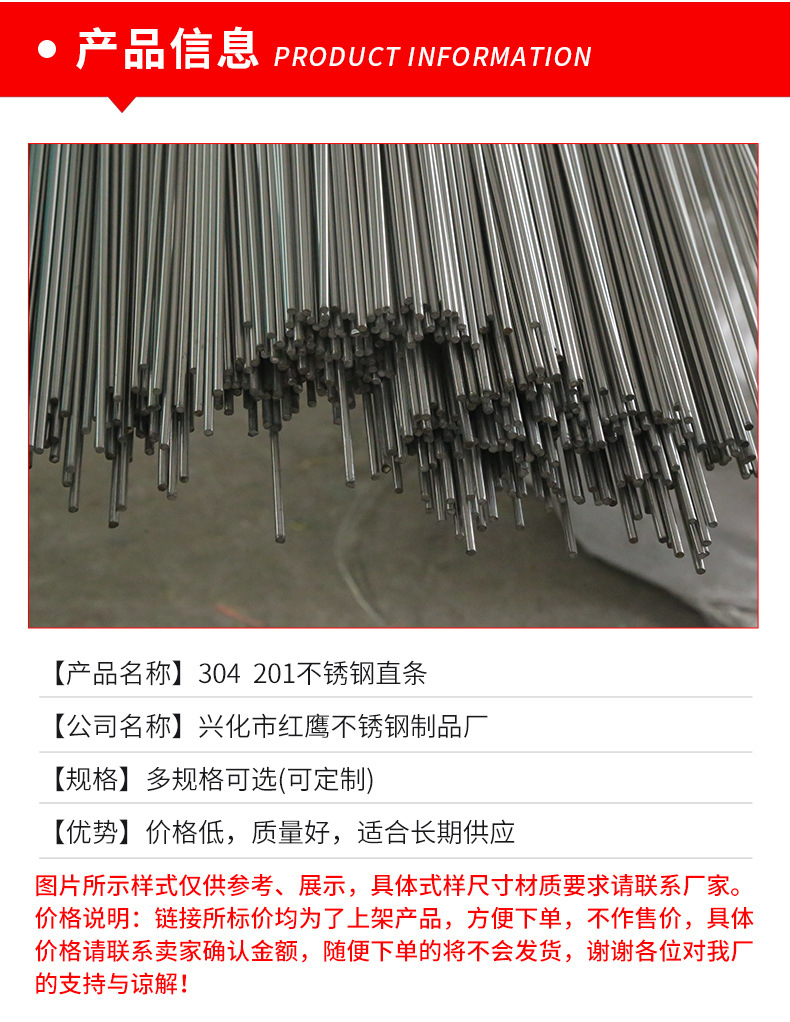 • 产品信息 PRODUCT INFORMATION

【产品名称】304 201不锈钢直条

【公司名称】兴化市红鹰不锈钢制品厂

【规格】多规格可选(可定制)

【优势】价格低，质量好，适合长期供应

图片所示样式仅供参考、展示，具体式样尺寸材质要求请联系厂家。价格说明：链接所标价均为了上架产品，方便下单，不作售价，具体价格请联系卖家确认金额，随便下单的将不会发货，谢谢各位对我厂的支持与谅解！